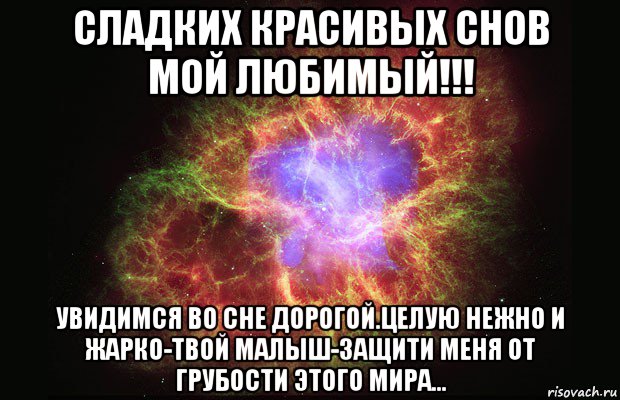 СЛАДКИХ КРАСИВЫХ СНОВ МОЙ ЛЮБИМЫЙ!!!

УВИДИМСЯ ВО СНЕ ДОРОГОЙ.ЦЕЛУЮ НЕЖНО И ЖАРКО-ТВОЙ МАЛЫШ-ЗАЩИТИ МЕНЯ ОТ ГРУБОСТИ ЭТОГО МИРА...

risovach.ru